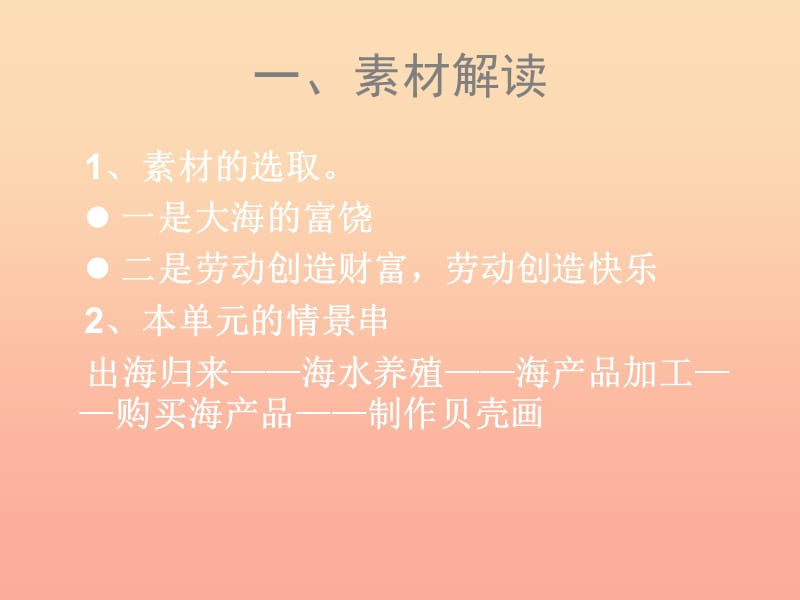 一、素材解读

1、素材的选取。

● 一是大海的富饶

● 二是劳动创造财富，劳动创造快乐

2、本单元的情景串

出海归来——海水养殖——海产品加工——购买海产品——制作贝壳画